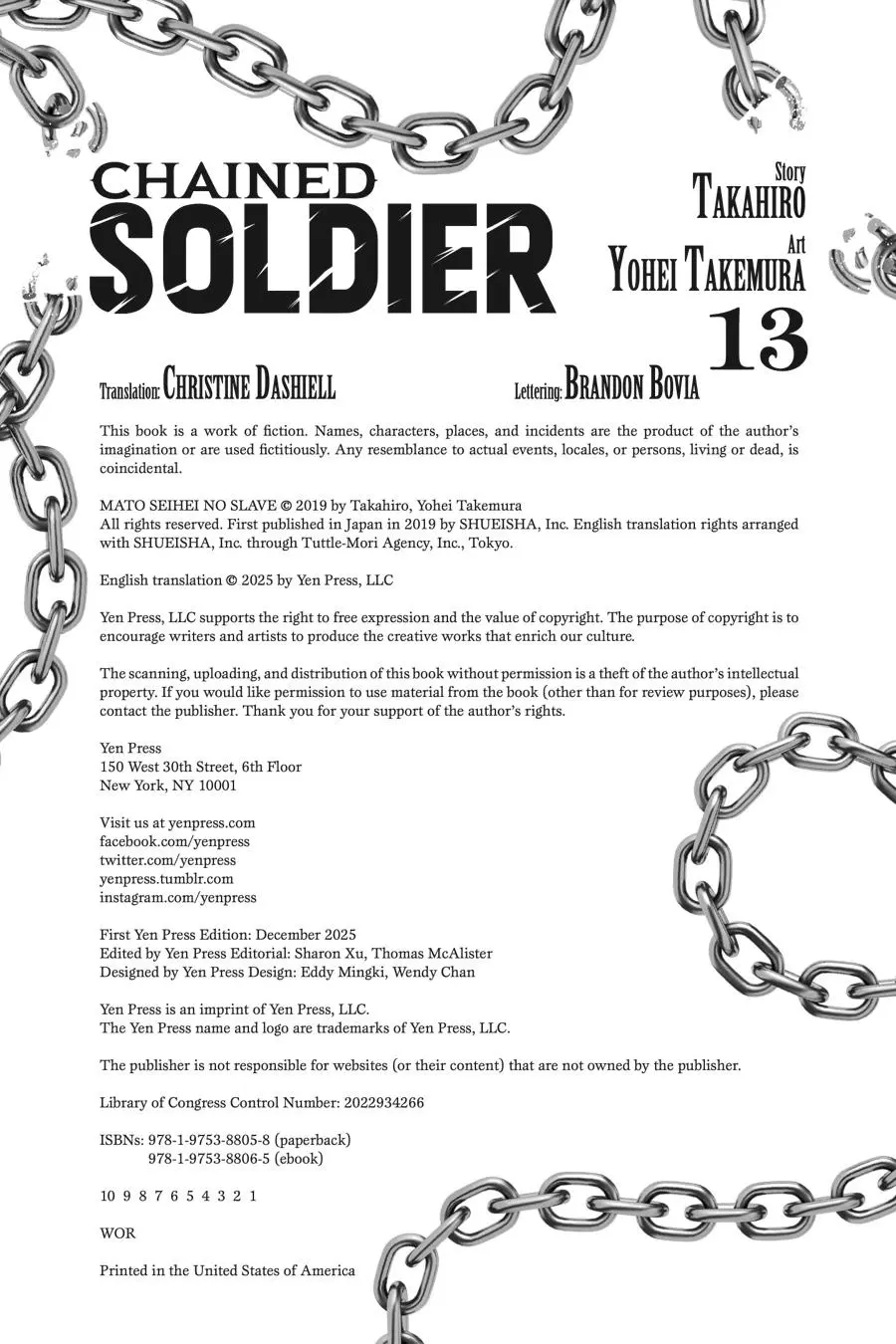 CHAINED SOLDIER

Story
TAKAHIRO
Art
YOHEI TAKEMURA
13

Translation: CHRISTINE DASHIELL
Lettering: BRANDON BOVIA

This book is a work of fiction. Names, characters, places, and incidents are the product of the author's imagination or are used fictitiously. Any resemblance to actual events, locales, or persons, living or dead, is coincidental.

MATO SEIHEI NO SLAVE © 2019 by Takahiro, Yohei Takemura
All rights reserved. First published in Japan in 2019 by SHUEISHA, Inc. English translation rights arranged with SHUEISHA, Inc. through Tuttle-Mori Agency, Inc., Tokyo.

English translation © 2025 by Yen Press, LLC

Yen Press, LLC supports the right to free expression and the value of copyright. The purpose of copyright is to encourage writers and artists to produce the creative works that enrich our culture.

The scanning, uploading, and distribution of this book without permission is a theft of the author's intellectual property. If you would like permission to use material from the book (other than for review purposes), please contact the publisher. Thank you for your support of the author's rights.

Yen Press
150 West 30th Street, 6th Floor
New York, NY 10001

Visit us at yenpress.com
facebook.com/yenpress
twitter.com/yenpress
yenpress.tumblr.com
instagram.com/yenpress

First Yen Press Edition: December 2025
Edited by Yen Press Editorial: Sharon Xu, Thomas McAlister
Designed by Yen Press Design: Eddy Mingki, Wendy Chan

Yen Press is an imprint of Yen Press, LLC.
The Yen Press name and logo are trademarks of Yen Press, LLC.

The publisher is not responsible for websites (or their content) that are not owned by the publisher.

Library of Congress Control Number: 2022934266

ISBNs: 978-1-9753-8805-8 (paperback)
978-1-9753-8806-5 (ebook)

10 9 8 7 6 5 4 3 2 1

WOR

Printed in the United States of America